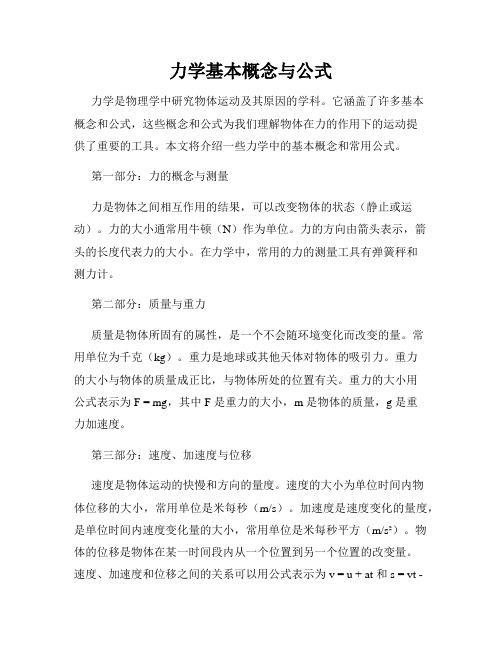 力学基本概念与公式

力学是物理学中研究物体运动及其原因的学科。它涵盖了许多基本概念和公式，这些概念和公式为我们理解物体在力的作用下的运动提供了重要的工具。本文将介绍一些力学中的基本概念和常用公式。

第一部分：力的概念与测量

力是物体之间相互作用的结果，可以改变物体的状态（静止或运动）。力的大小通常用牛顿（N）作为单位。力的方向由箭头表示，箭头的长度代表力的大小。在力学中，常用的力的测量工具有弹簧秤和测力计。

第二部分：质量与重力

质量是物体所固有的属性，是一个不会随环境变化而改变的量。常用单位为千克（kg）。重力是地球或其他天体对物体的吸引力。重力的大小与物体的质量成正比，与物体所处的位置有关。重力的大小用公式表示为 $F = mg$，其中 F 是重力的大小，m 是物体的质量，g 是重力加速度。

第三部分：速度、加速度与位移

速度是物体运动的快慢和方向的量度。速度的大小为单位时间内物体位移的大小，常用单位是米每秒（m/s）。加速度是速度变化的量度，是单位时间内速度变化量的大小，常用单位是米每秒平方（$m/s^2$）。物体的位移是物体在某一时间段内从一个位置到另一个位置的改变量。速度、加速度和位移之间的关系可以用公式表示为 $v = u + at$ 和 $s = vt -$